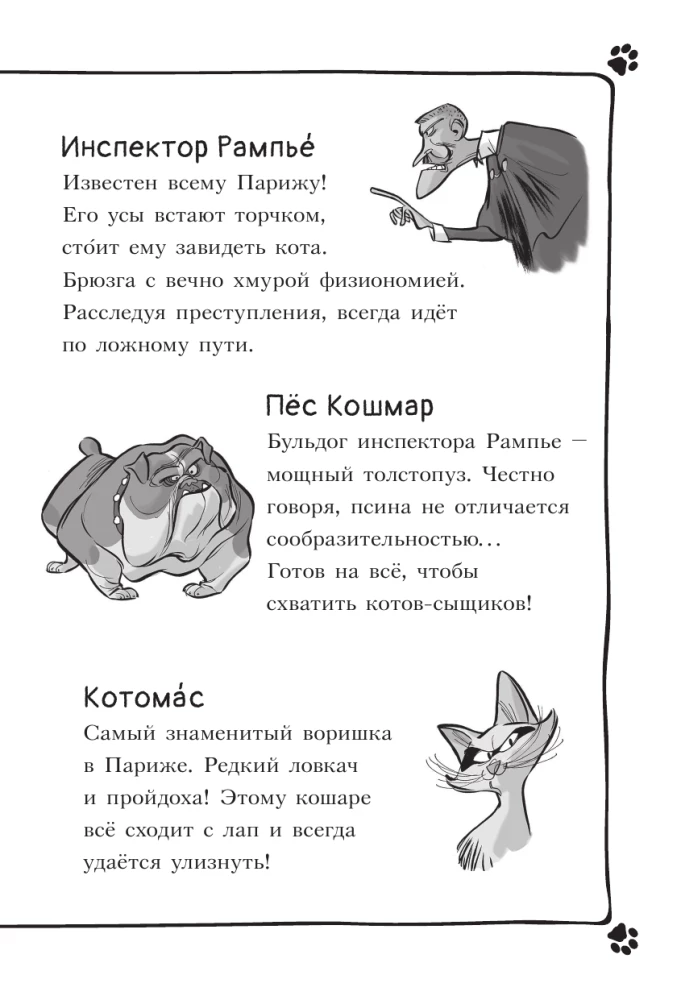 Инспектор Рампье́

Известен всему Парижу! Его усы встают торчком, сто́ит ему завидеть кота. Брюзга с вечно хмурой физиономией. Расследуя преступления, всегда идёт по ложному пути.

Пёс Кошмар

Бульдог инспектора Рампье — мощный толстопуз. Честно говоря, псина не отличается сообразительностью... Готов на всё, чтобы схватить котов-сыщиков!

Котома́с

Самый знаменитый воришка в Париже. Редкий ловкач и пройдоха! Этому кошаре всё сходит с лап и всегда удаётся улизнуть!